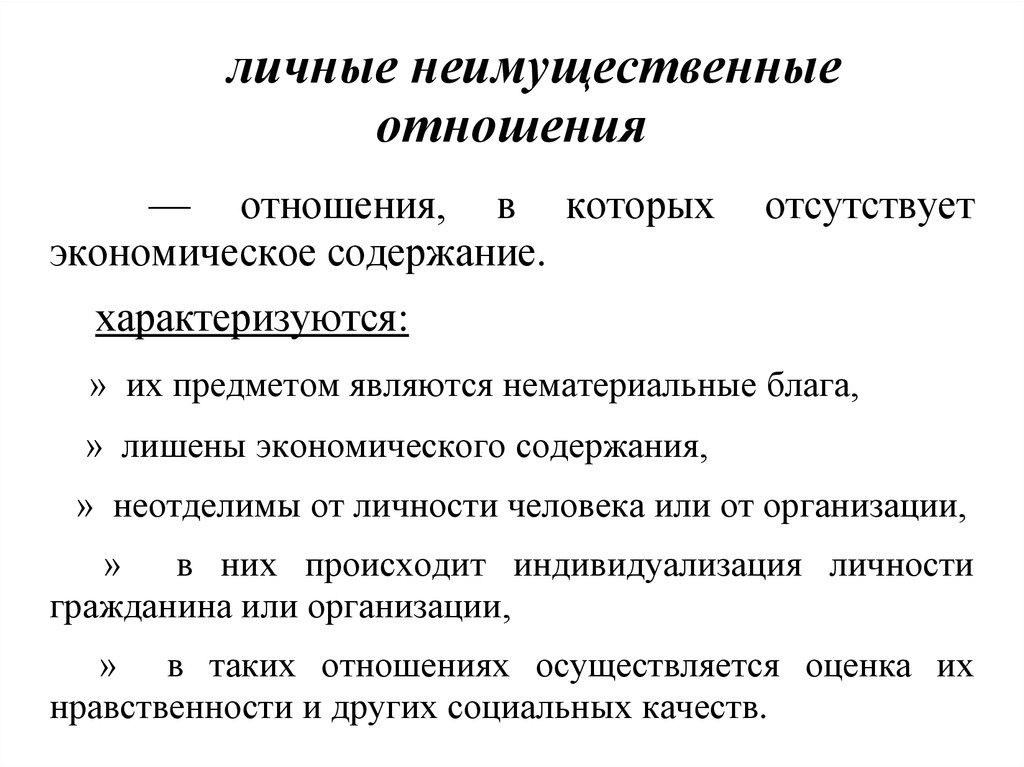 личные неимущественные отношения

— отношения, в которых отсутствует экономическое содержание.

характеризуются:

» их предметом являются нематериальные блага,

» лишены экономического содержания,

» неотделимы от личности человека или от организации,

» в них происходит индивидуализация личности гражданина или организации,

» в таких отношениях осуществляется оценка их нравственности и других социальных качеств.